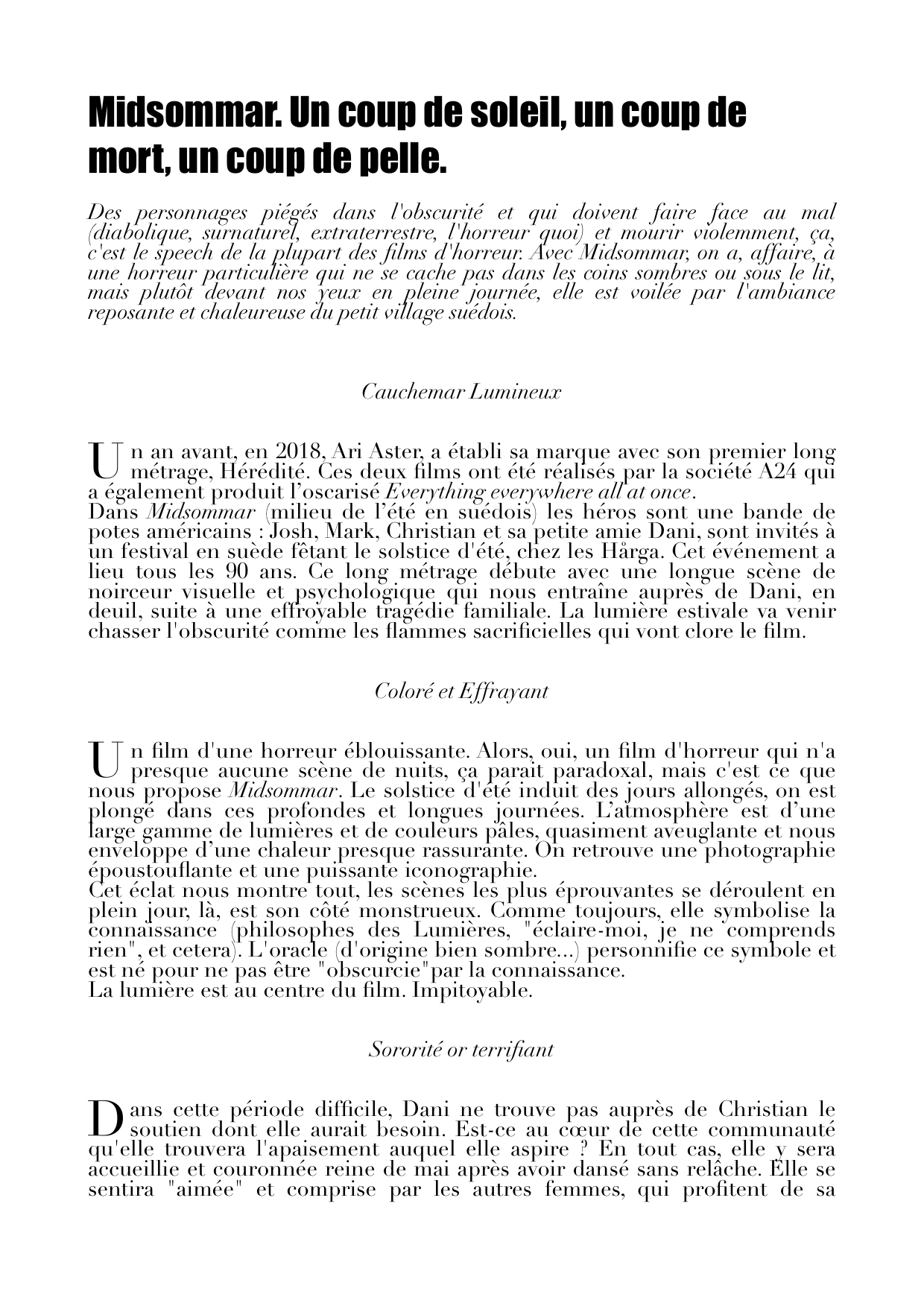 Midsommar. Un coup de soleil, un coup de mort, un coup de pelle.

Des personnages piégés dans l'obscurité et qui doivent faire face au mal (diabolique, surnaturel, extraterrestre, l'horreur quoi) et mourir violemment, ça, c'est le speech de la plupart des films d'horreur. Avec Midsommar, on a, affaire, à une horreur particulière qui ne se cache pas dans les coins sombres ou sous le lit, mais plutôt devant nos yeux en pleine journée, elle est voilée par l'ambiance reposante et chaleureuse du petit village suédois.

Cauchemar Lumineux

Un an avant, en 2018, Ari Aster, a établi sa marque avec son premier long métrage, Hérédité. Ces deux films ont été réalisés par la société A24 qui a également produit l'oscarisé Everything everywhere all at once.
Dans Midsommar (milieu de l'été en suédois) les héros sont une bande de potes américains : Josh, Mark, Christian et sa petite amie Dani, sont invités à un festival en suède fêtant le solstice d'été, chez les Hårga. Cet événement a lieu tous les 90 ans. Ce long métrage débute avec une longue scène de noirceur visuelle et psychologique qui nous entraîne auprès de Dani, en deuil, suite à une effroyable tragédie familiale. La lumière estivale va venir chasser l'obscurité comme les flammes sacrificielles qui vont clore le film.

Coloré et Effrayant

Un film d'une horreur éblouissante. Alors, oui, un film d'horreur qui n'a presque aucune scène de nuits, ça parait paradoxal, mais c'est ce que nous propose Midsommar. Le solstice d'été induit des jours allongés, on est plongé dans ces profondes et longues journées. L'atmosphère est d'une large gamme de lumières et de couleurs pâles, quasiment aveuglante et nous enveloppe d'une chaleur presque rassurante. On retrouve une photographie époustouflante et une puissante iconographie.
Cet éclat nous montre tout, les scènes les plus éprouvantes se déroulent en plein jour, là, est son côté monstrueux. Comme toujours, elle symbolise la connaissance (philosophes des Lumières, "éclaire-moi, je ne comprends rien", et cetera). L'oracle (d'origine bien sombre...) personnifie ce symbole et est né pour ne pas être "obscurcie"par la connaissance.
La lumière est au centre du film. Impitoyable.

Sororité or terrifiant

Dans cette période difficile, Dani ne trouve pas auprès de Christian le soutien dont elle aurait besoin. Est-ce au cœur de cette communauté qu'elle trouvera l'apaisement auquel elle aspire ? En tout cas, elle y sera accueillie et couronnée reine de mai après avoir dansé sans relâche. Elle se sentira "aimée" et comprise par les autres femmes, qui profitent de sa